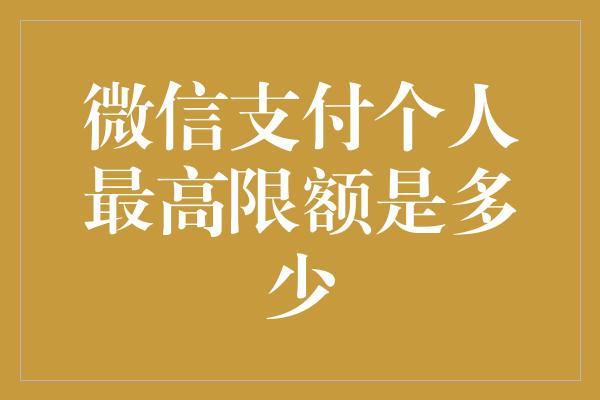 微信支付个人最高限额是多少